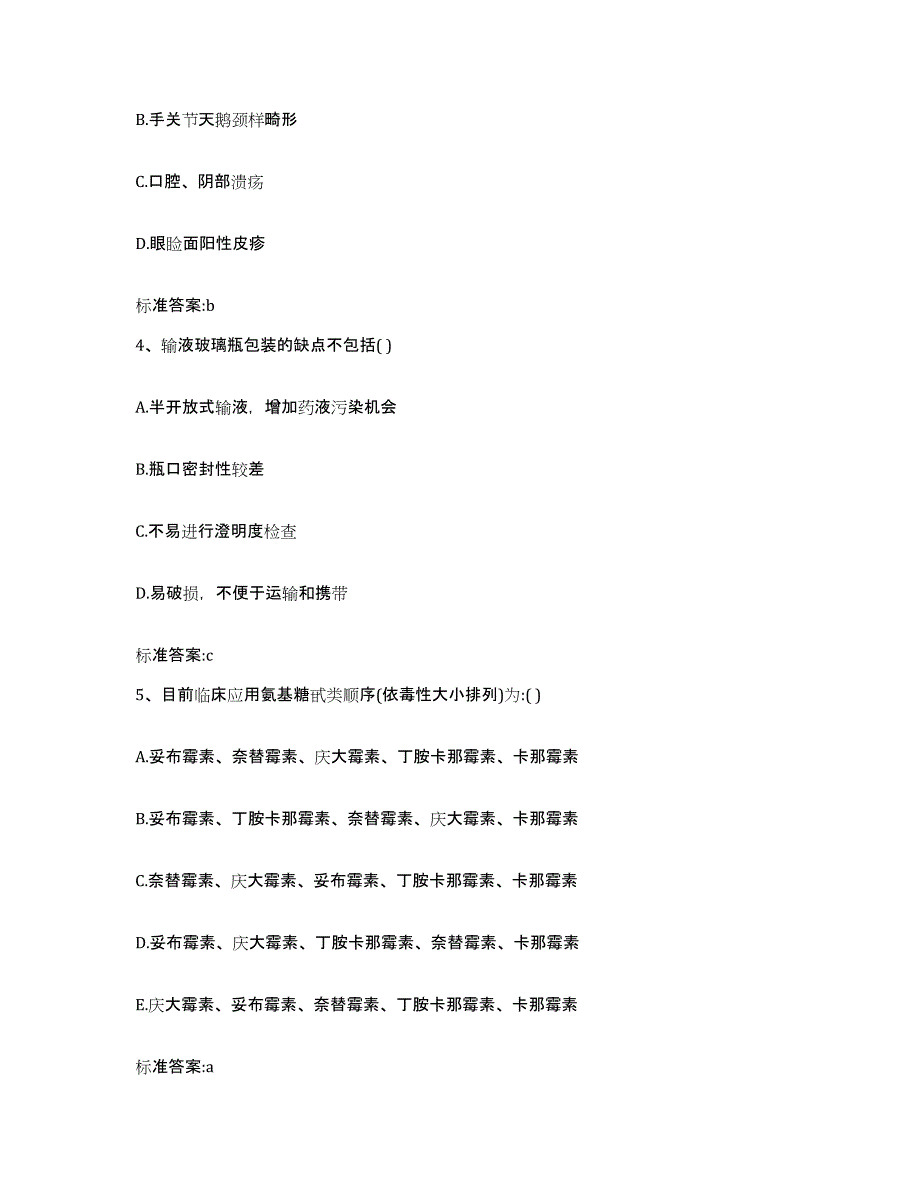 B.手关节天鹅颈样畸形

C.口腔、阴部溃疡

D.眼睑面阳性皮疹

标准答案:b

4、输液玻璃瓶包装的缺点不包括( )

A.半开放式输液，增加药液污染机会

B.瓶口密封性较差

C.不易进行澄明度检查

D.易破损，不便于运输和携带

标准答案:c

5、目前临床应用氨基糖甙类顺序(依毒性大小排列)为:( )

A.妥布霉素、奈替霉素、庆大霉素、丁胺卡那霉素、卡那霉素

B.妥布霉素、丁胺卡那霉素、奈替霉素、庆大霉素、卡那霉素

C.奈替霉素、庆大霉素、妥布霉素、丁胺卡那霉素、卡那霉素

D.妥布霉素、庆大霉素、丁胺卡那霉素、奈替霉素、卡那霉素

E.庆大霉素、妥布霉素、奈替霉素、丁胺卡那霉素、卡那霉素

标准答案:a